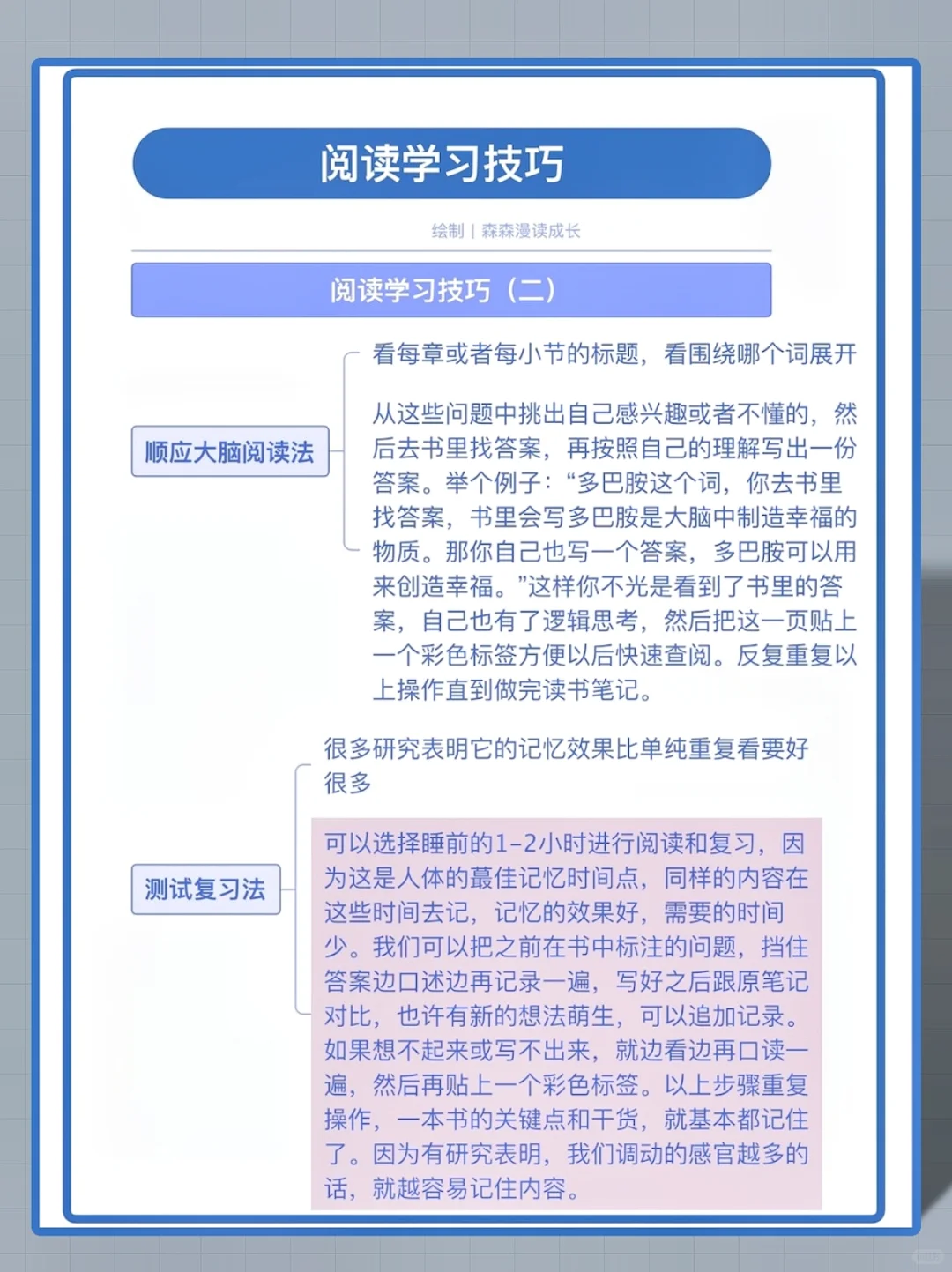 阅读学习技巧

绘制 | 森森漫读成长

阅读学习技巧（二）

顺应大脑阅读法

看每章或者每小节的标题，看围绕哪个词展开

从这些问题中挑出自己感兴趣或者不懂的，然后去书里找答案，再按照自己的理解写出一份答案。举个例子：“多巴胺这个词，你去书里找答案，书里会写多巴胺是大脑中制造幸福的物质。那你自己也写一个答案，多巴胺可以用来创造幸福。”这样你不光是看到了书里的答案，自己也有了逻辑思考，然后把这一页贴上一个彩色标签方便以后快速查阅。反复重复以上操作直到做完读书笔记。

测试复习法

很多研究表明它的记忆效果比单纯重复看要好很多

可以选择睡前的1-2小时进行阅读和复习，因为这是人体的蕞佳记忆时间点，同样的内容在这些时间去记，记忆的效果好，需要的时间少。我们可以把之前在书中标注的问题，挡住答案边口述边再记录一遍，写好之后跟原笔记对比，也许有新的想法萌生，可以追加记录。如果想不起来或写不出来，就边看边再口读一遍，然后再贴上一个彩色标签。以上步骤重复操作，一本书的关键点和干货，就基本都记住了。因为有研究表明，我们调动的感官越多的话，就越容易记住内容。